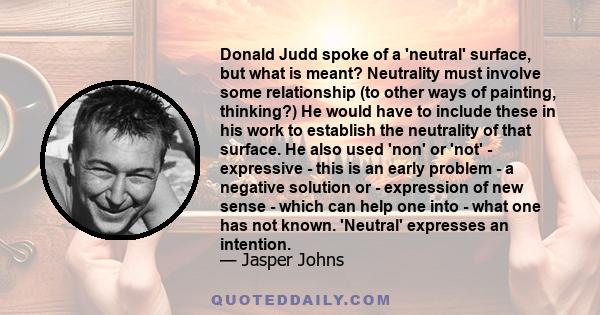 Donald Judd spoke of a 'neutral' surface, but what is meant? Neutrality must involve some relationship (to other ways of painting, thinking?) He would have to include these in his work to establish the neutrality of that surface. He also used 'non' or 'not' - expressive - this is an early problem - a negative solution or - expression of new sense - which can help one into - what one has not known. 'Neutral' expresses an intention.

— Jasper Johns

QUOTEDDAILY.COM